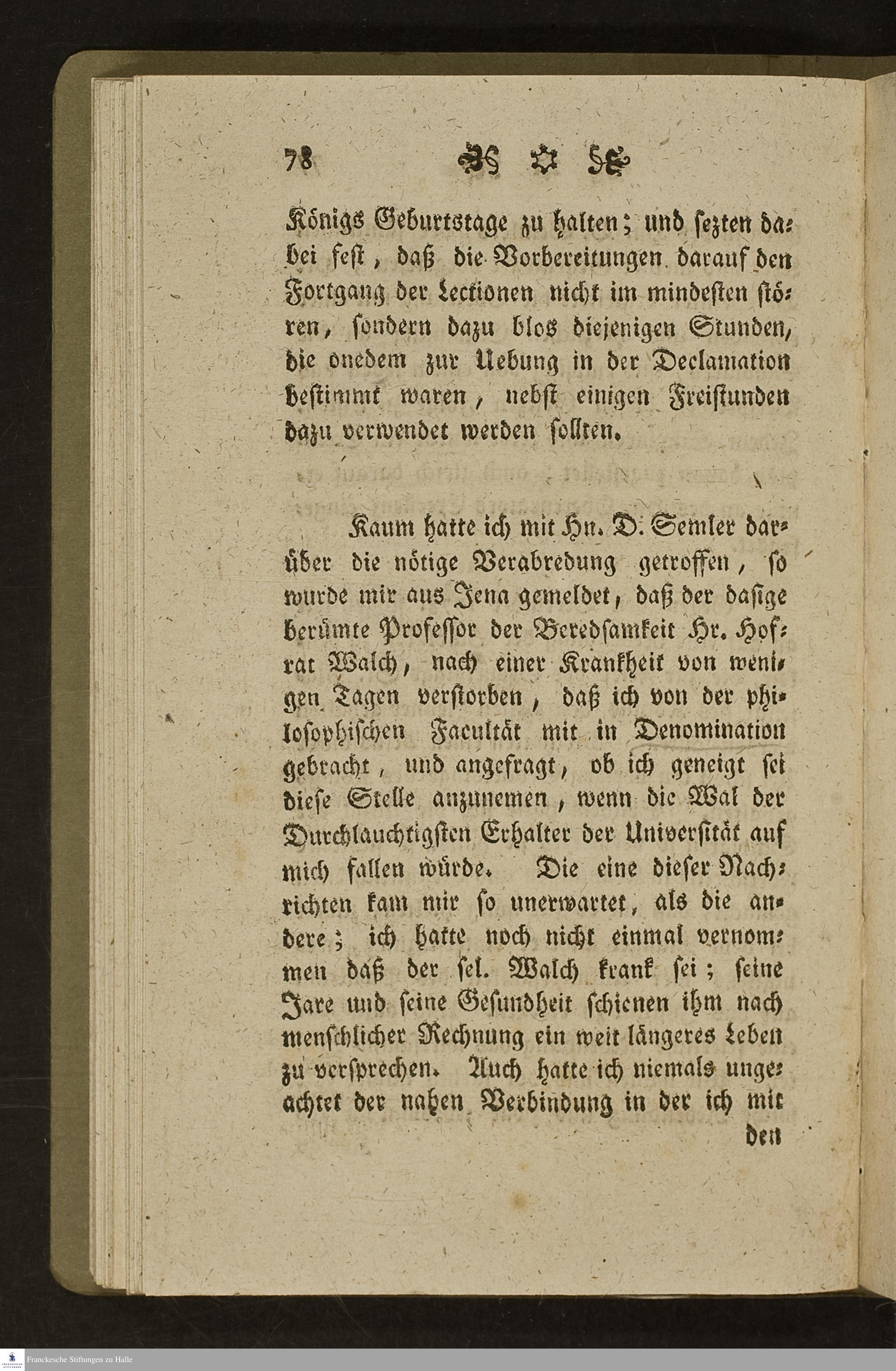 78

Königs Geburtstage zu halten; und sezten dabei fest, daß die Vorbereitungen darauf den Fortgang der Lectionen nicht im mindesten stören, sondern dazu blos diejenigen Stunden, die onedem zur Uebung in der Declamation bestimmt waren, nebst einigen Freistunden dazu verwendet werden sollten.

Kaum hatte ich mit Hn. D. Semler darüber die nötige Verabredung getroffen, so wurde mir aus Jena gemeldet, daß der dasige berümte Professor der Beredsamkeit Hr. Hofrat Walch, nach einer Krankheit von wenigen Tagen verstorben, daß ich von der philosophischen Facultät mit in Denomination gebracht, und angefragt, ob ich geneigt sei diese Stelle anzunemen, wenn die Wal der Durchlauchtigsten Erhalter der Universität auf mich fallen würde. Die eine dieser Nachrichten kam mir so unerwartet, als die andere; ich hatte noch nicht einmal vernommen daß der sel. Walch krank sei; seine Jare und seine Gesundheit schienen ihm nach menschlicher Rechnung ein weit längeres Leben zu versprechen. Auch hatte ich niemals ungeachtet der nahen Verbindung in der ich mit

den

Franckesche Stiftungen zu Halle